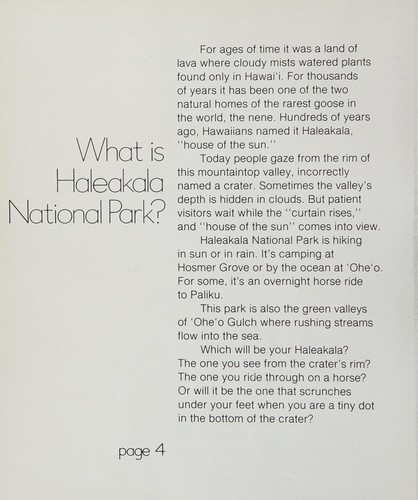 What is Haleakala National Park?

For ages of time it was a land of lava where cloudy mists watered plants found only in Hawai'i. For thousands of years it has been one of the two natural homes of the rarest goose in the world, the nene. Hundreds of years ago, Hawaiians named it Haleakala, "house of the sun."

Today people gaze from the rim of this mountaintop valley, incorrectly named a crater. Sometimes the valley's depth is hidden in clouds. But patient visitors wait while the "curtain rises," and "house of the sun" comes into view.

Haleakala National Park is hiking in sun or in rain. It's camping at Hosmer Grove or by the ocean at 'Ohe'o. For some, it's an overnight horse ride to Paliku.

This park is also the green valleys of 'Ohe'o Gulch where rushing streams flow into the sea.

Which will be your Haleakala? The one you see from the crater's rim? The one you ride through on a horse? Or will it be the one that scrunches under your feet when you are a tiny dot in the bottom of the crater?

page 4